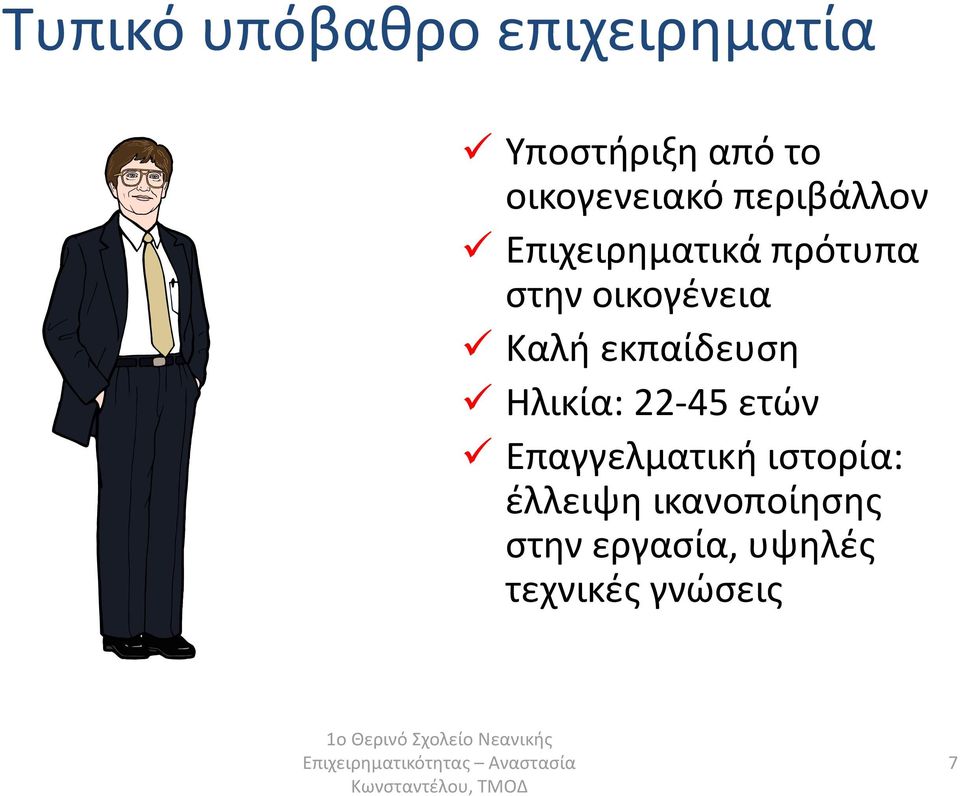 Τυπικό υπόβαθρο επιχειρηματία

✓ Υποστήριξη από το οικογενειακό περιβάλλον
✓ Επιχειρηματικά πρότυπα στην οικογένεια
✓ Καλή εκπαίδευση
✓ Ηλικία: 22-45 ετών
✓ Επαγγελματική ιστορία: έλλειψη ικανοποίησης στην εργασία, υψηλές τεχνικές γνώσεις

1ο Θερινό Σχολείο Νεανικής Επιχειρηματικότητας – Αναστασία Κωνσταντέλου, ΤΜΟΔ

7